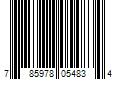 7 85978 05483 4